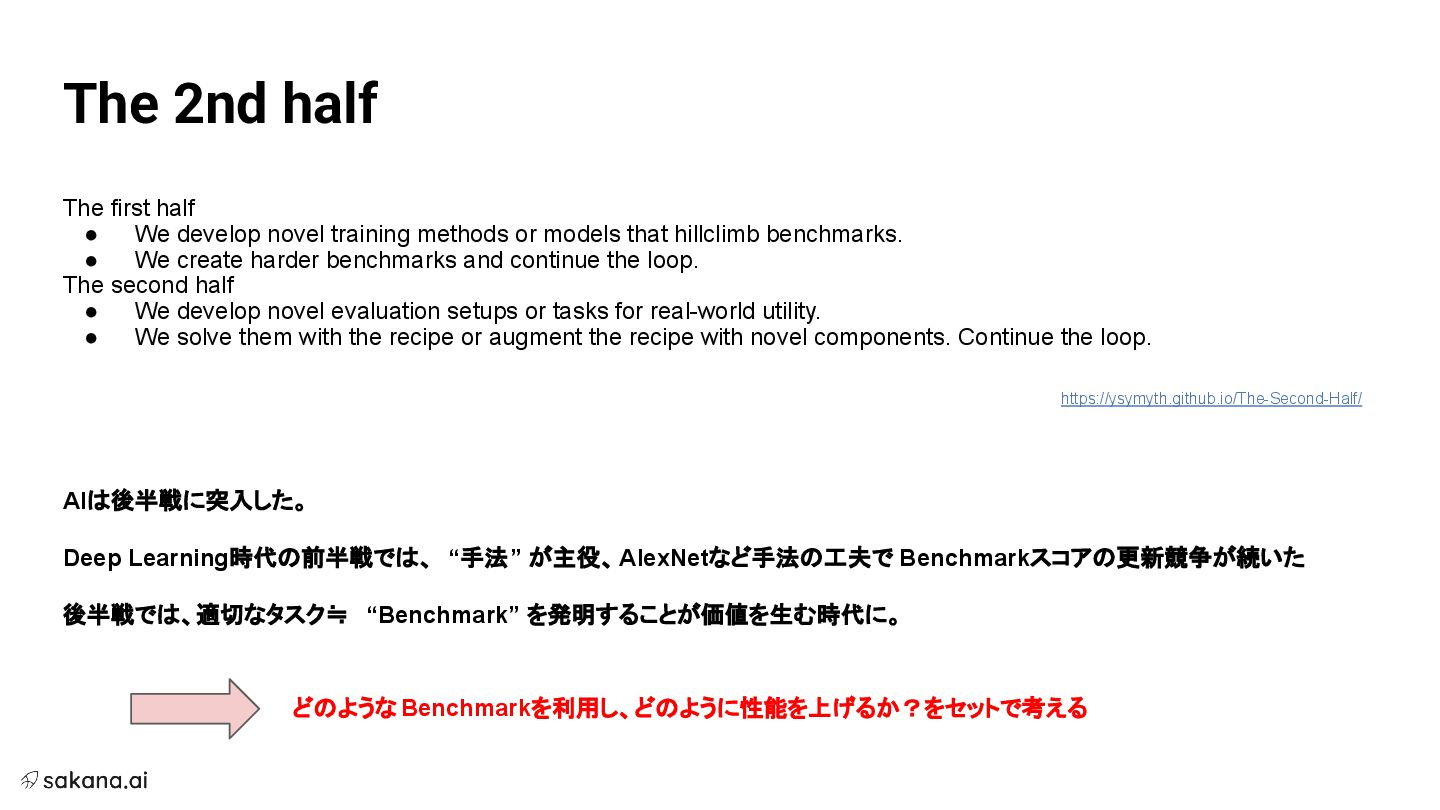 The 2nd half

The first half

• We develop novel training methods or models that hillclimb benchmarks.
• We create harder benchmarks and continue the loop.

The second half

• We develop novel evaluation setups or tasks for real-world utility.
• We solve them with the recipe or augment the recipe with novel components. Continue the loop.

https://ysymyth.github.io/The-Second-Half/

AIは後半戦に突入した。

Deep Learning時代の前半戦では、“手法”が主役、AlexNetなど手法の工夫でBenchmarkスコアの更新競争が続いた

後半戦では、適切なタスク≒ “Benchmark”を発明することが価値を生む時代に。

どのようなBenchmarkを利用し、どのように性能を上げるか？をセットで考える

sakana.ai